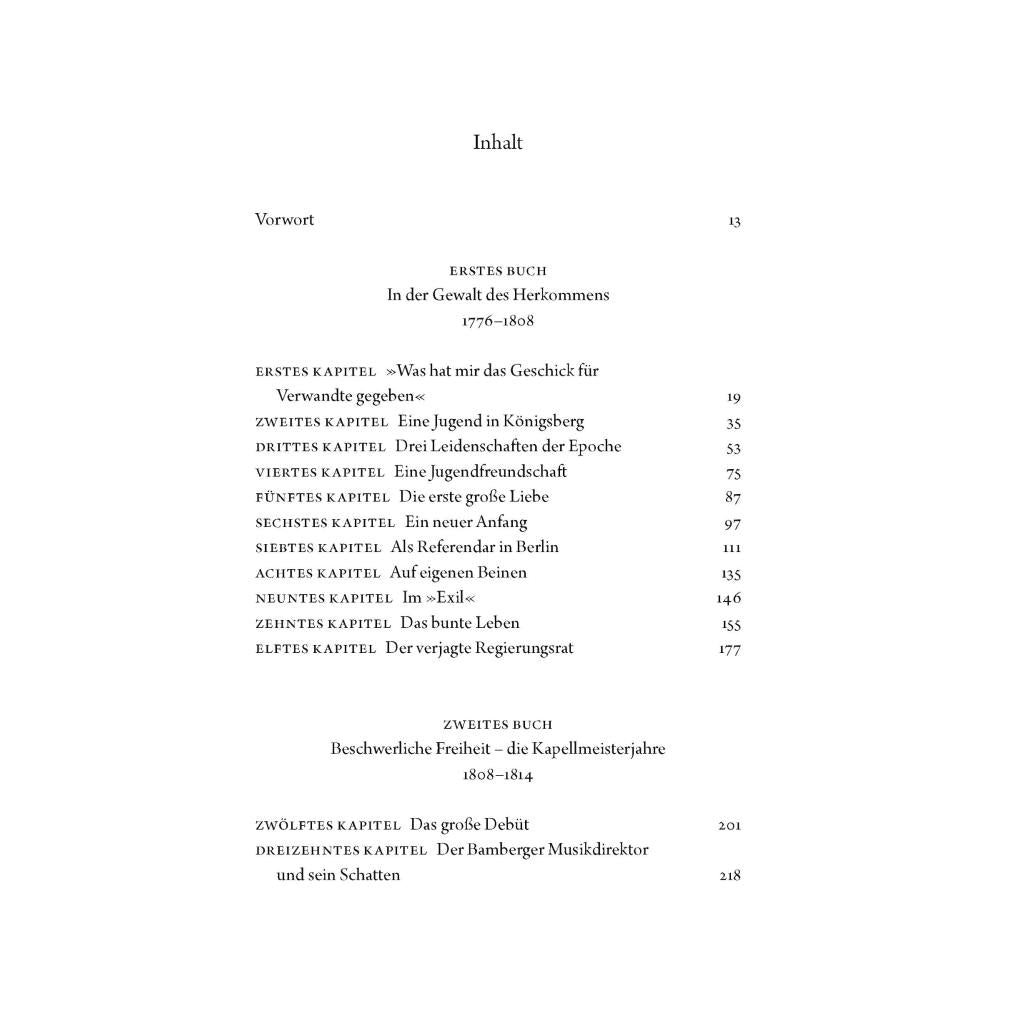 Inhalt

Vorwort 13

ERSTES BUCH
In der Gewalt des Herkommens
1776–1808

ERSTES KAPITEL »Was hat mir das Geschick für Verwandte gegeben« 19
ZWEITES KAPITEL Eine Jugend in Königsberg 35
DRITTES KAPITEL Drei Leidenschaften der Epoche 53
VIERTES KAPITEL Eine Jugendfreundschaft 75
FÜNFTES KAPITEL Die erste große Liebe 87
SECHSTES KAPITEL Ein neuer Anfang 97
SIEBTES KAPITEL Als Referendar in Berlin 111
ACHTES KAPITEL Auf eigenen Beinen 135
NEUNTES KAPITEL Im »Exil« 146
ZEHNTES KAPITEL Das bunte Leben 155
ELFTES KAPITEL Der verjagte Regierungsrat 177

ZWEITES BUCH
Beschwerliche Freiheit – die Kapellmeisterjahre
1808–1814

ZWÖLFTES KAPITEL Das große Debüt 201
DREIZEHNTES KAPITEL Der Bamberger Musikdirektor und sein Schatten 218